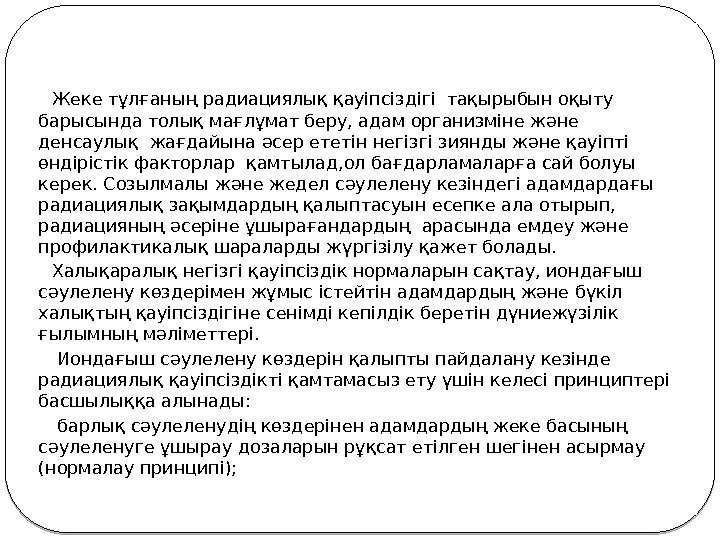 Жеке тұлғаның радиациялық қауіпсіздігі  тақырыбын оқыту барысында толық мағлұмат беру, адам организміне және денсаулық  жағдайына әсер ететін негізгі зиянды және қауіпті өндірістік факторлар  қамтылад,ол бағдарламаларға сай болуы керек. Созылмалы және жедел сәулелену кезіндегі адамдардағы радиациялық зақымдардың қалыптасуын есепке ала отырып, радиацияның әсеріне ұшырағандардың  арасында емдеу және профилактикалық шараларды жүргізілу қажет болады.

Халықаралық негізгі қауіпсіздік нормаларын сақтау, иондағыш сәулелену көздерімен жұмыс істейтін адамдардың және бүкіл халықтың қауіпсіздігіне сенімді кепілдік беретін дүниежүзілік ғылымның мәліметтері.

Иондағыш сәулелену көздерін қалыпты пайдалану кезінде радиациялық қауіпсіздікті қамтамасыз ету үшін келесі принциптері басшылыққа алынады:

барлық сәулеленудің көздерінен адамдардың жеке басының сәулеленуге ұшырау дозаларын рұқсат етілген шегінен асырмау (нормалау принципі);